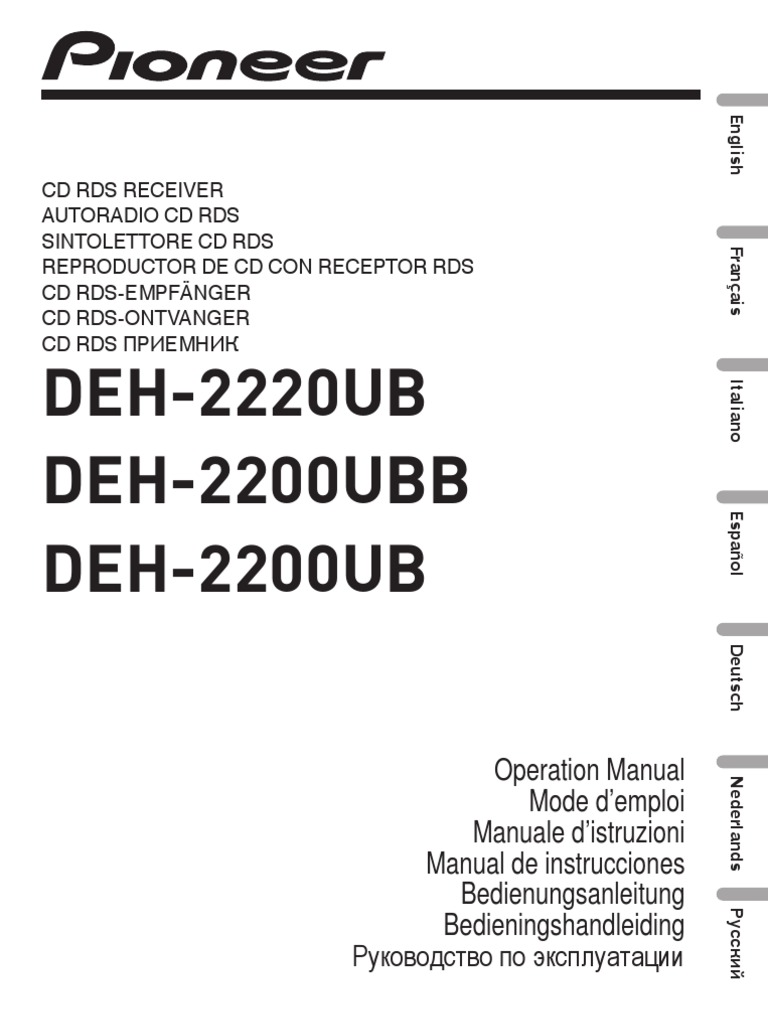 Pioneer

CD RDS RECEIVER
AUTORADIO CD RDS
SINTOLETTORE CD RDS
REPRODUCTOR DE CD CON RECEPTOR RDS
CD RDS-EMPFÄNGER
CD RDS-ONTVANGER
CD RDS ПРИЕМНИК

DEH-2220UB
DEH-2200UBB
DEH-2200UB

Operation Manual
Mode d'emploi
Manuale d'istruzioni
Manual de instrucciones
Bedienungsanleitung
Bedieningshandleiding
Руководство по эксплуатации

English
Français
Italiano
Español
Deutsch
Nederlands
Русский